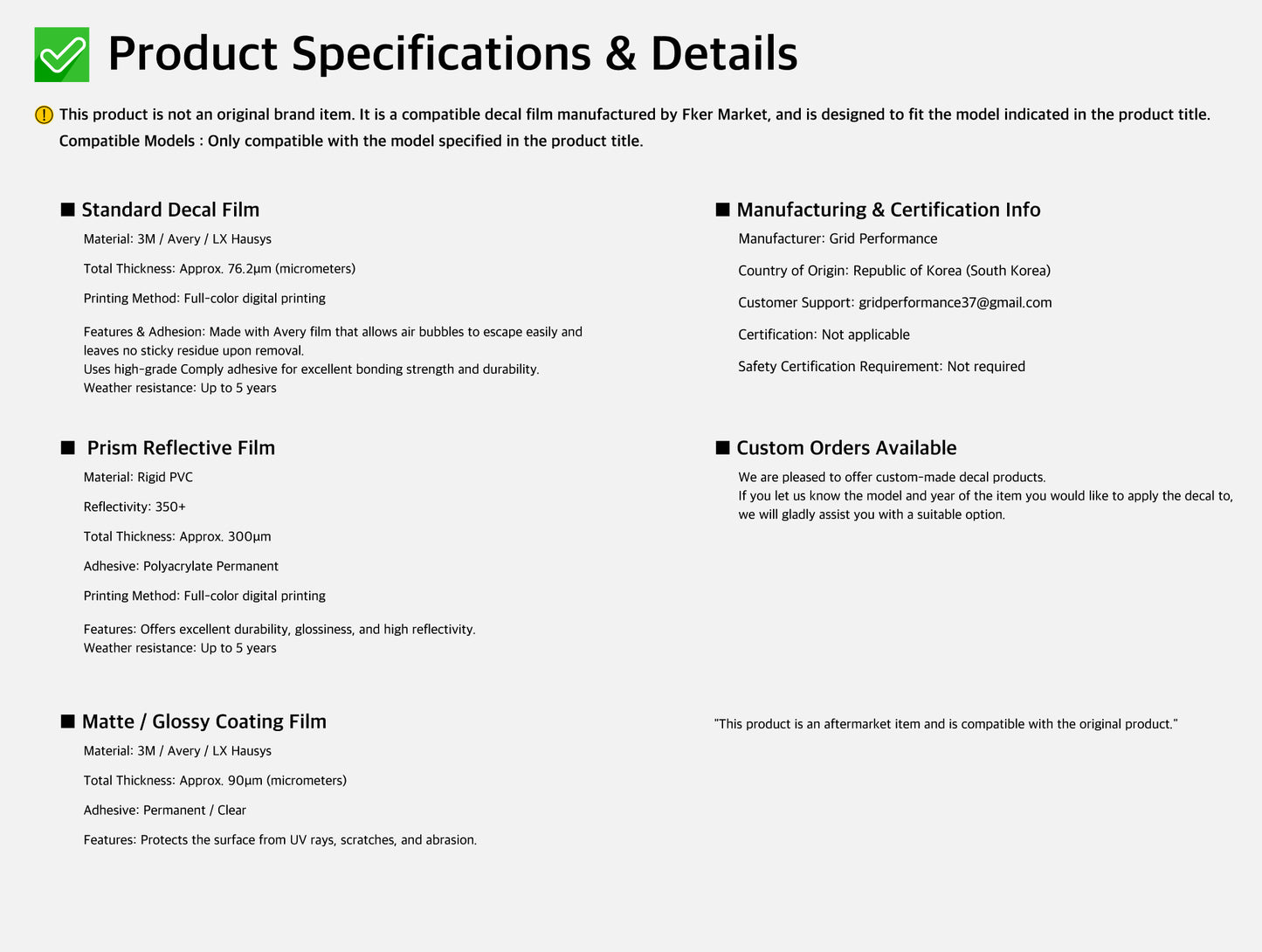 Product Specifications & Details

This product is not an original brand item. It is a compatible decal film manufactured by Fker Market, and is designed to fit the model indicated in the product title.
Compatible Models : Only compatible with the model specified in the product title.

■ Standard Decal Film

Material: 3M / Avery / LX Hausys

Total Thickness: Approx. 76.2µm (micrometers)

Printing Method: Full-color digital printing

Features & Adhesion: Made with Avery film that allows air bubbles to escape easily and leaves no sticky residue upon removal.
Uses high-grade Comply adhesive for excellent bonding strength and durability.
Weather resistance: Up to 5 years

■ Prism Reflective Film

Material: Rigid PVC

Reflectivity: 350+

Total Thickness: Approx. 300µm

Adhesive: Polyacrylate Permanent

Printing Method: Full-color digital printing

Features: Offers excellent durability, glossiness, and high reflectivity.
Weather resistance: Up to 5 years

■ Matte / Glossy Coating Film

Material: 3M / Avery / LX Hausys

Total Thickness: Approx. 90µm (micrometers)

Adhesive: Permanent / Clear

Features: Protects the surface from UV rays, scratches, and abrasion.

■ Manufacturing & Certification Info

Manufacturer: Grid Performance

Country of Origin: Republic of Korea (South Korea)

Customer Support: gridperformance37@gmail.com

Certification: Not applicable

Safety Certification Requirement: Not required

■ Custom Orders Available

We are pleased to offer custom-made decal products.
If you let us know the model and year of the item you would like to apply the decal to, we will gladly assist you with a suitable option.

"This product is an aftermarket item and is compatible with the original product."